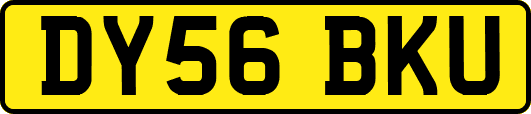 DY56 BKU